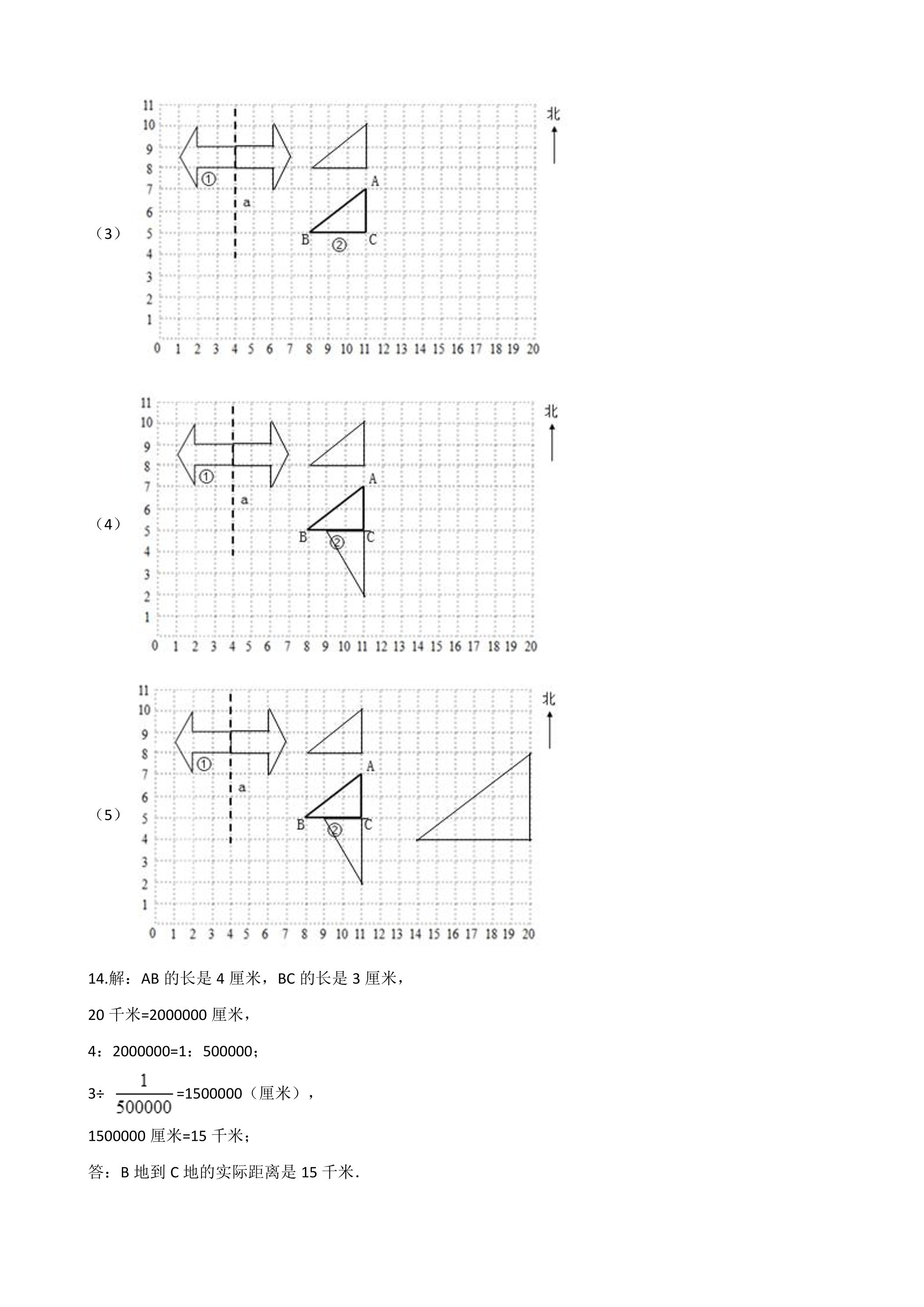 （3）

11
10
9
8
7
6
5
4
3
2
1
0 1 2 3 4 5 6 7 8 9 10 11 12 13 14 15 16 17 18 19 20
①
a
A
B ② C
北

（4）

11
10
9
8
7
6
5
4
3
2
1
0 1 2 3 4 5 6 7 8 9 10 11 12 13 14 15 16 17 18 19 20
①
a
A
B ② C
北

（5）

11
10
9
8
7
6
5
4
3
2
1
0 1 2 3 4 5 6 7 8 9 10 11 12 13 14 15 16 17 18 19 20
①
a
A
B ② C
北

14.解：AB的长是4厘米，BC的长是3厘米，

20千米=2000000厘米，

4：2000000=1：500000；

3÷$\frac{1}{500000}$=1500000（厘米），

1500000厘米=15千米；

答：B地到C地的实际距离是15千米.